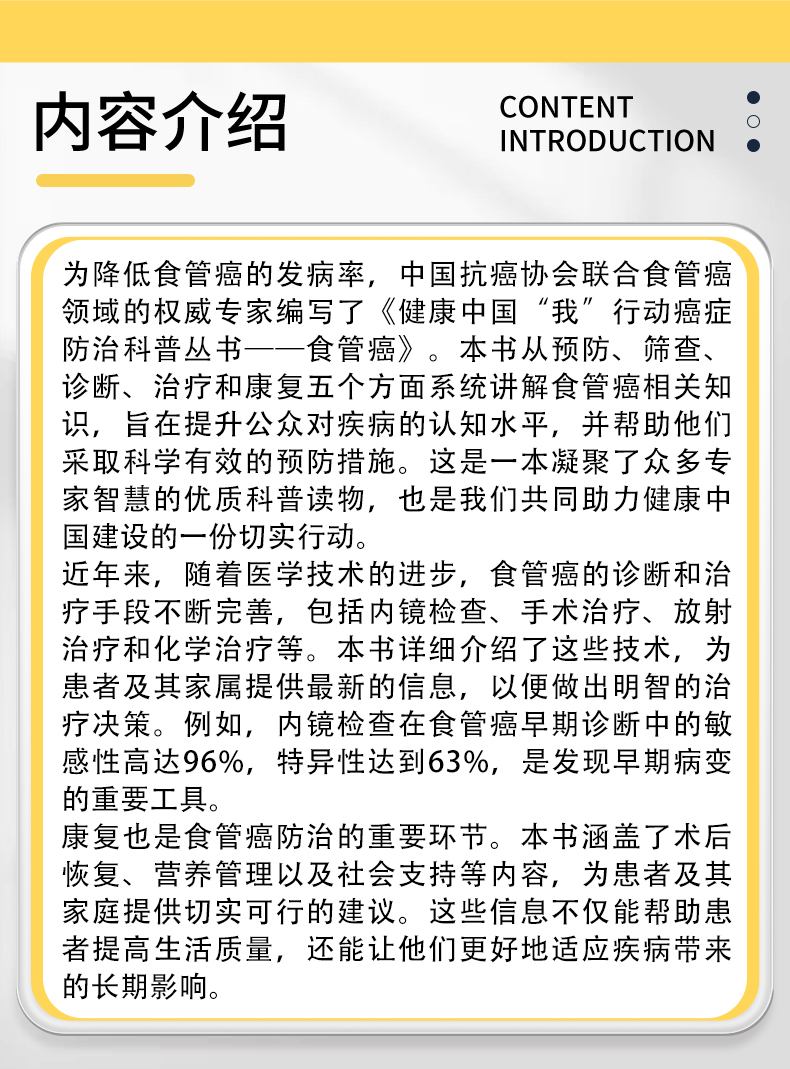 内容介绍

CONTENT
INTRODUCTION

为降低食管癌的发病率，中国抗癌协会联合食管癌领域的权威专家编写了《健康中国“我”行动癌症防治科普丛书——食管癌》。本书从预防、筛查、诊断、治疗和康复五个方面系统讲解食管癌相关知识，旨在提升公众对疾病的认知水平，并帮助他们采取科学有效的预防措施。这是一本凝聚了众多专家智慧的优质科普读物，也是我们共同助力健康中国建设的一份切实行动。

近年来，随着医学技术的进步，食管癌的诊断和治疗手段不断完善，包括内镜检查、手术治疗、放射治疗和化学治疗等。本书详细介绍了这些技术，为患者及其家属提供最新的信息，以便做出明智的治疗决策。例如，内镜检查在食管癌早期诊断中的敏感性高达96%，特异性达到63%，是发现早期病变的重要工具。

康复也是食管癌防治的重要环节。本书涵盖了术后恢复、营养管理以及社会支持等内容，为患者及其家庭提供切实可行的建议。这些信息不仅能帮助患者提高生活质量，还能让他们更好地适应疾病带来的长期影响。